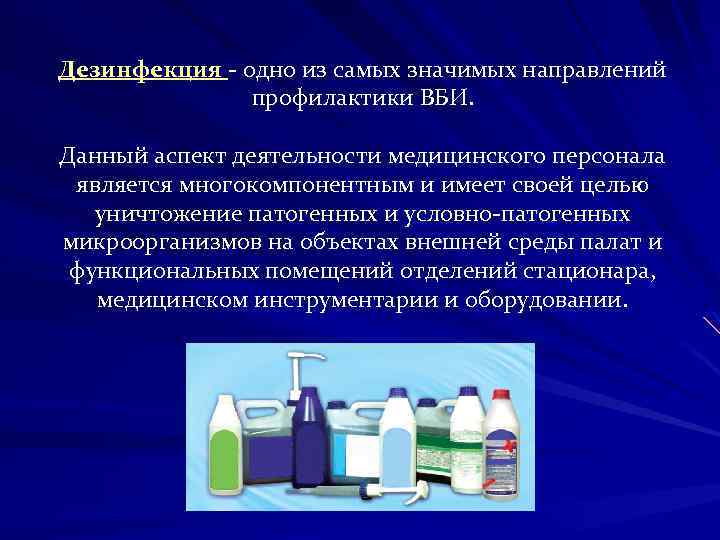 Дезинфекция - одно из самых значимых направлений профилактики ВБИ.

Данный аспект деятельности медицинского персонала является многокомпонентным и имеет своей целью уничтожение патогенных и условно-патогенных микроорганизмов на объектах внешней среды палат и функциональных помещений отделений стационара, медицинском инструментарии и оборудовании.